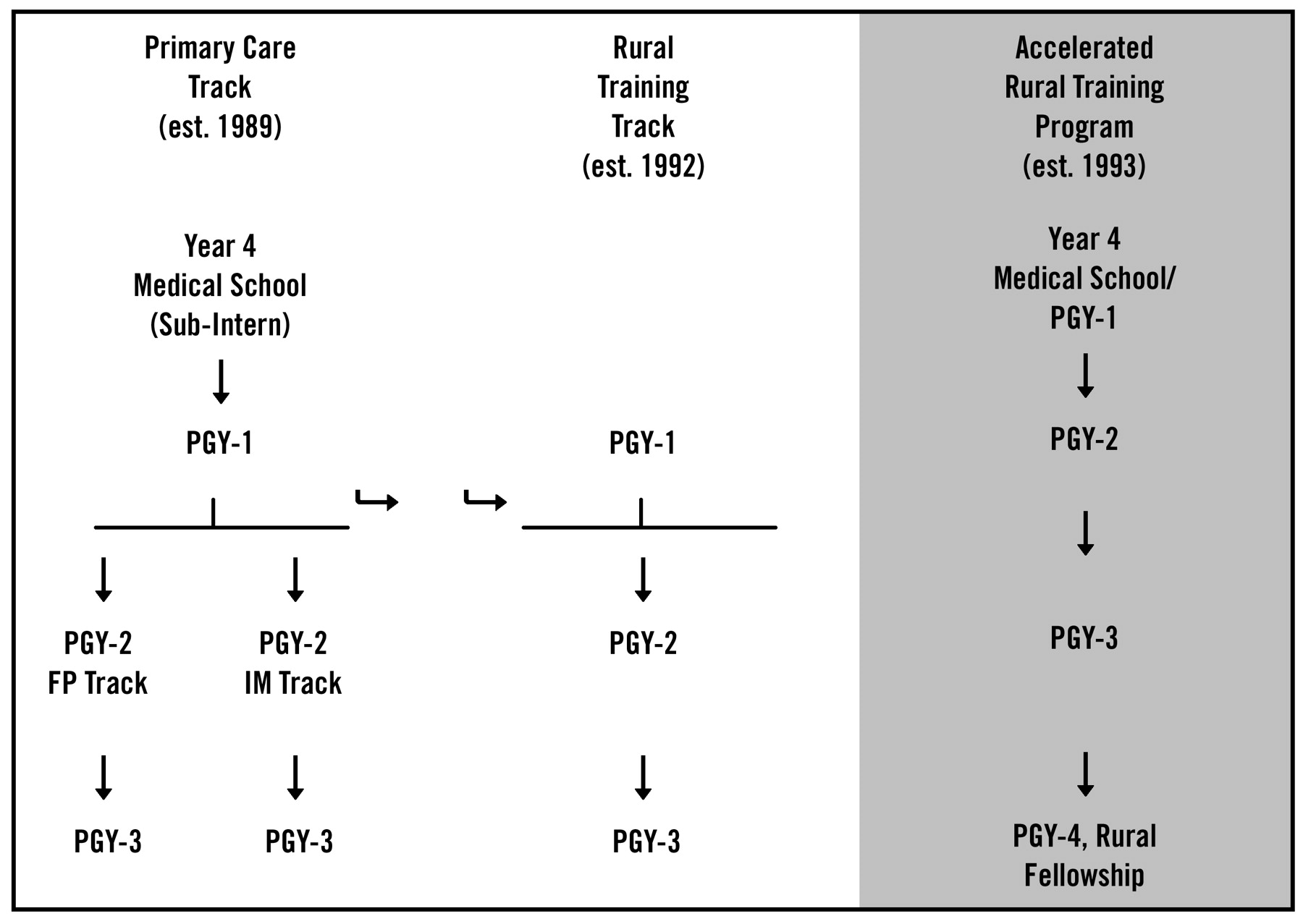 Primary Care Track (est. 1989)

Year 4 Medical School (Sub-Intern)

PGY-1

PGY-2 FP Track

PGY-2 IM Track

PGY-3

PGY-3

Rural Training Track (est. 1992)

PGY-1

PGY-2

PGY-3

Accelerated Rural Training Program (est. 1993)

Year 4 Medical School/ PGY-1

PGY-2

PGY-3

PGY-4, Rural Fellowship